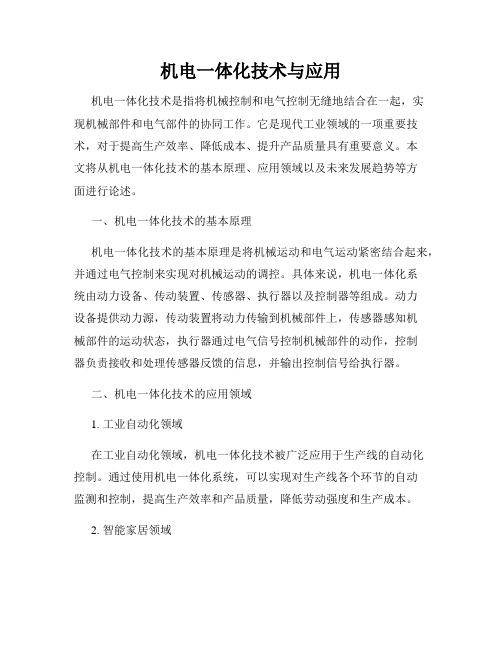 机电一体化技术与应用

机电一体化技术是指将机械控制和电气控制无缝地结合在一起，实现机械部件和电气部件的协同工作。它是现代工业领域的一项重要技术，对于提高生产效率、降低成本、提升产品质量具有重要意义。本文将从机电一体化技术的基本原理、应用领域以及未来发展趋势等方面进行论述。

一、机电一体化技术的基本原理

机电一体化技术的基本原理是将机械运动和电气运动紧密结合起来，并通过电气控制来实现对机械运动的调控。具体来说，机电一体化系统由动力设备、传动装置、传感器、执行器以及控制器等组成。动力设备提供动力源，传动装置将动力传输到机械部件上，传感器感知机械部件的运动状态，执行器通过电气信号控制机械部件的动作，控制器负责接收和处理传感器反馈的信息，并输出控制信号给执行器。

二、机电一体化技术的应用领域

1. 工业自动化领域

在工业自动化领域，机电一体化技术被广泛应用于生产线的自动化控制。通过使用机电一体化系统，可以实现对生产线各个环节的自动监测和控制，提高生产效率和产品质量，降低劳动强度和生产成本。

2. 智能家居领域